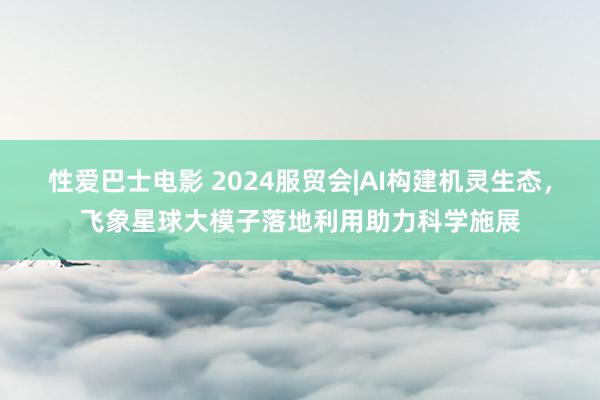 性爱巴士电影 2024服贸会|AI构建机灵生态，飞象星球大模子落地利用助力科学施展